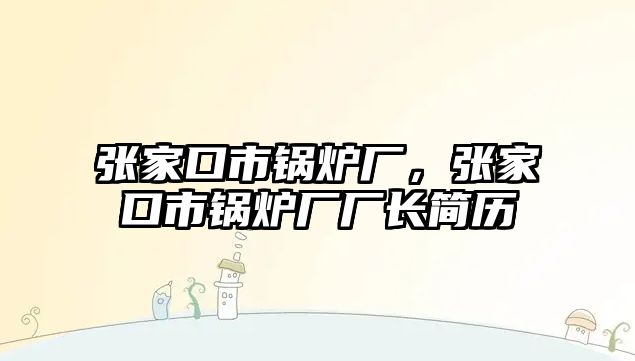 张家口市锅炉厂，张家口市锅炉厂厂长简历